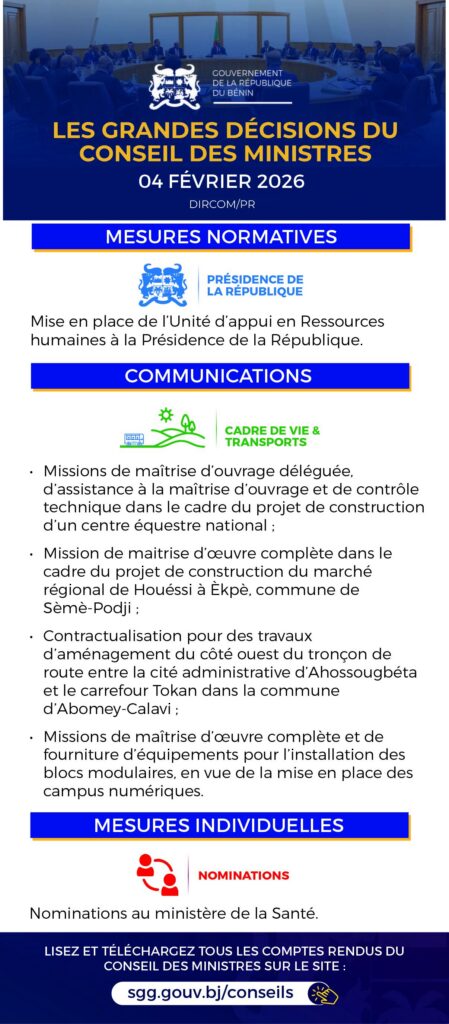 GOUVERNEMENT DE LA RÉPUBLIQUE DU BÉNIN

LES GRANDES DÉCISIONS DU CONSEIL DES MINISTRES

04 FÉVRIER 2026

DIRCOM/PR

MESURES NORMATIVES

PRÉSIDENCE DE LA RÉPUBLIQUE

Mise en place de l'Unité d'appui en Ressources humaines à la Présidence de la République.

COMMUNICATIONS

CADRE DE VIE & TRANSPORTS

• Missions de maîtrise d'ouvrage déléguée, d'assistance à la maîtrise d'ouvrage et de contrôle technique dans le cadre du projet de construction d'un centre équestre national ;

• Mission de maitrise d'œuvre complète dans le cadre du projet de construction du marché régional de Houéssi à Èkpè, commune de Sèmè-Podji ;

• Contractualisation pour des travaux d'aménagement du côté ouest du tronçon de route entre la cité administrative d'Ahossougbéta et le carrefour Tokan dans la commune d'Abomey-Calavi ;

• Missions de maîtrise d'œuvre complète et de fourniture d'équipements pour l'installation des blocs modulaires, en vue de la mise en place des campus numériques.

MESURES INDIVIDUELLES

NOMINATIONS

Nominations au ministère de la Santé.

LISEZ ET TÉLÉCHARGEZ TOUS LES COMPTES RENDUS DU CONSEIL DES MINISTRES SUR LE SITE :

sgg.gouv.bj/conseils